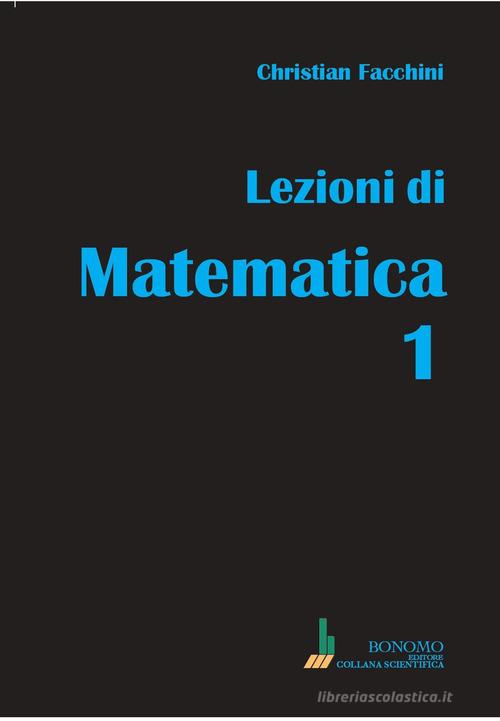 Christian Facchini

Lezioni di

Matematica

1

BONOMO
EDITORE
COLLANA SCIENTIFICA

libreriascolastica.it